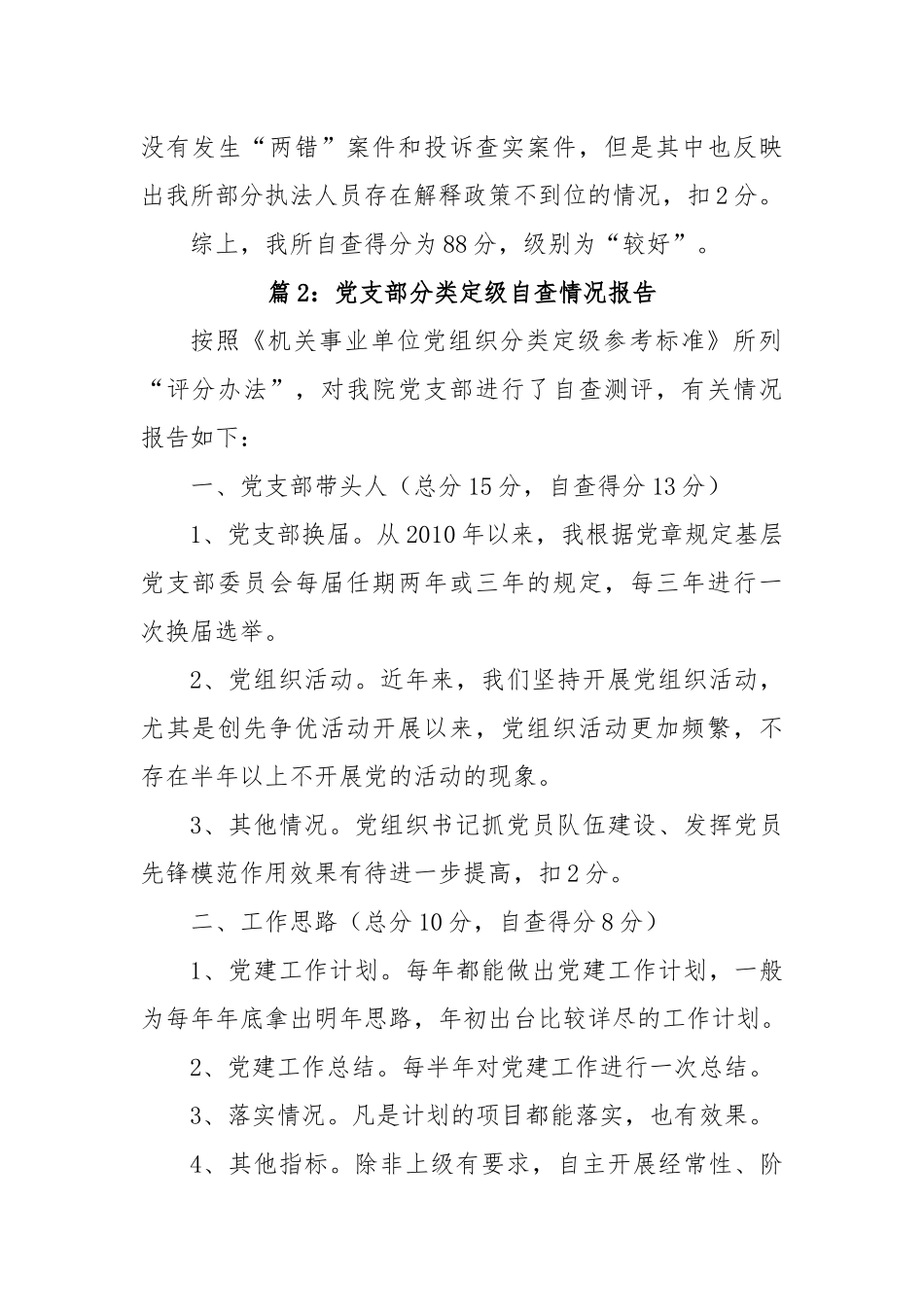 没有发生“两错”案件和投诉查实案件，但是其中也反映出我所部分执法人员存在解释政策不到位的情况，扣2分。

综上，我所自查得分为88分，级别为“较好”。

篇2：党支部分类定级自查情况报告

按照《机关事业单位党组织分类定级参考标准》所列“评分办法”，对我院党支部进行了自查测评，有关情况报告如下：

一、党支部带头人（总分15分，自查得分13分）

1、党支部换届。从2010年以来，我根据党章规定基层党支部委员会每届任期两年或三年的规定，每三年进行一次换届选举。

2、党组织活动。近年来，我们坚持开展党组织活动，尤其是创先争优活动开展以来，党组织活动更加频繁，不存在半年以上不开展党的活动的现象。

3、其他情况。党组织书记抓党员队伍建设、发挥党员先锋模范作用效果有待进一步提高，扣2分。

二、工作思路（总分10分，自查得分8分）

1、党建工作计划。每年都能做出党建工作计划，一般为每年年底拿出明年思路，年初出台比较详尽的工作计划。

2、党建工作总结。每半年对党建工作进行一次总结。

3、落实情况。凡是计划的项目都能落实，也有效果。

4、其他指标。除非上级有要求，自主开展经常性、阶